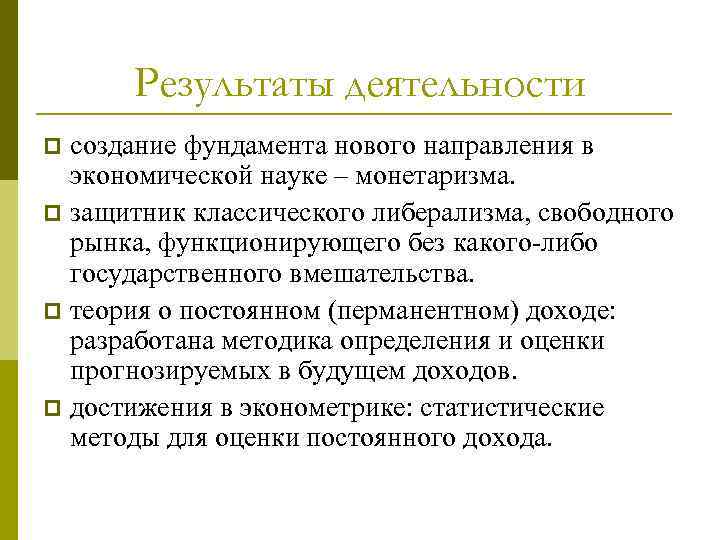 Результаты деятельности

создание фундамента нового направления в экономической науке – монетаризма.

защитник классического либерализма, свободного рынка, функционирующего без какого-либо государственного вмешательства.

теория о постоянном (перманентном) доходе: разработана методика определения и оценки прогнозируемых в будущем доходов.

достижения в эконометрике: статистические методы для оценки постоянного дохода.